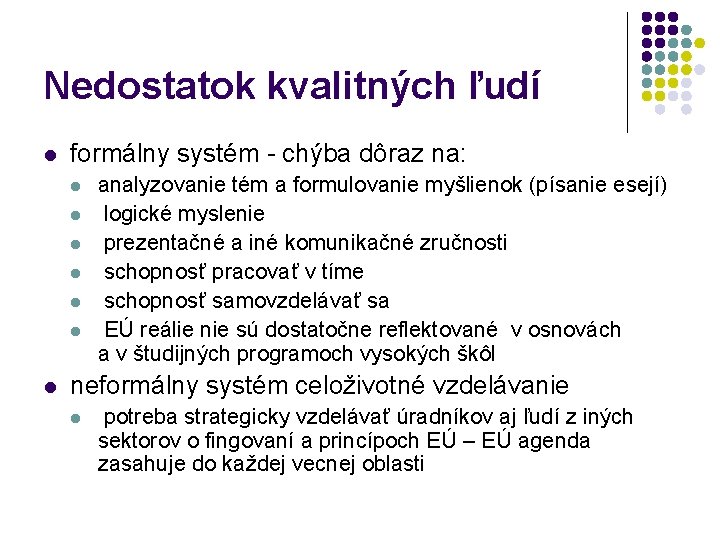 Nedostatok kvalitných ľudí

- formálny systém - chýba dôraz na:
  - analyzovanie tém a formulovanie myšlienok (písanie esejí)
  - logické myslenie
  - prezentačné a iné komunikačné zručnosti
  - schopnosť pracovať v tíme
  - schopnosť samovzdelávať sa
  - EÚ reálie nie sú dostatočne reflektované v osnovách a v študijných programoch vysokých škôl
- neformálny systém celoživotné vzdelávanie
  - potreba strategicky vzdelávať úradníkov aj ľudí z iných sektorov o fingovaní a princípoch EÚ – EÚ agenda zasahuje do každej vecnej oblasti